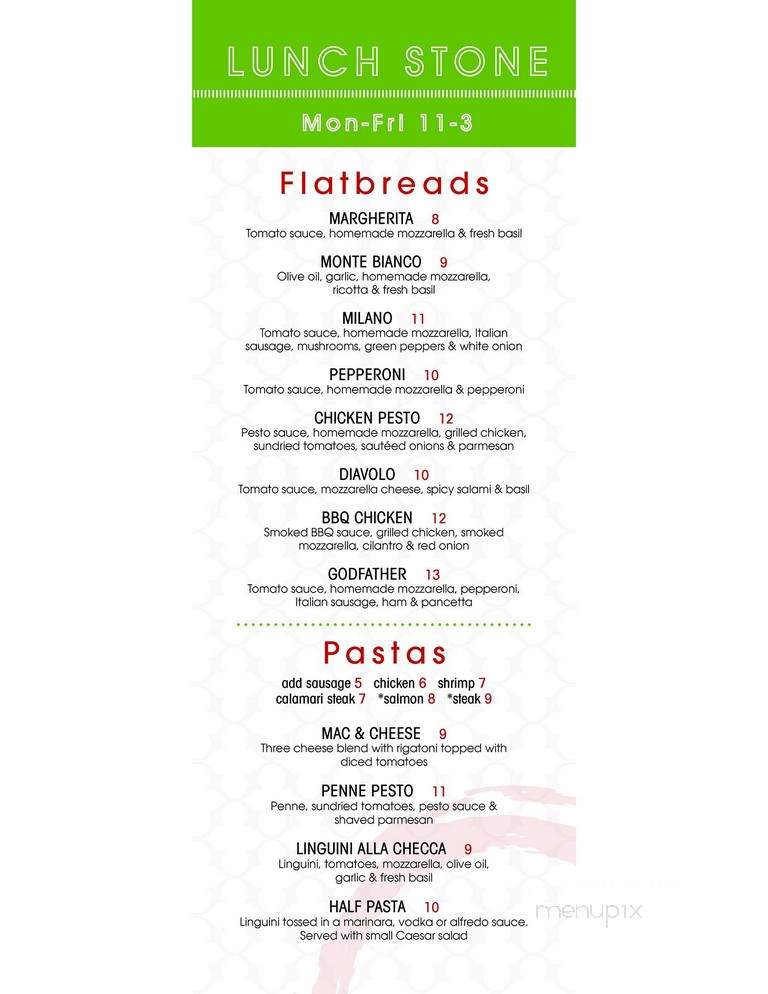 LUNCH STONE

Mon-Fri 11-3

Flatbreads

MARGHERITA 8
Tomato sauce, homemade mozzarella & fresh basil

MONTE BIANCO 9
Olive oil, garlic, homemade mozzarella, ricotta & fresh basil

MILANO 11
Tomato sauce, homemade mozzarella, Italian sausage, mushrooms, green peppers & white onion

PEPPERONI 10
Tomato sauce, homemade mozzarella & pepperoni

CHICKEN PESTO 12
Pesto sauce, homemade mozzarella, grilled chicken, sundried tomatoes, sautéed onions & parmesan

DIAVOLO 10
Tomato sauce, mozzarella cheese, spicy salami & basil

BBQ CHICKEN 12
Smoked BBQ sauce, grilled chicken, smoked mozzarella, cilantro & red onion

GODFATHER 13
Tomato sauce, homemade mozzarella, pepperoni, Italian sausage, ham & pancetta

Pastas

add sausage 5 chicken 6 shrimp 7
calamari steak 7 *salmon 8 *steak 9

MAC & CHEESE 9
Three cheese blend with rigatoni topped with diced tomatoes

PENNE PESTO 11
Penne, sundried tomatoes, pesto sauce & shaved parmesan

LINGUINI ALLA CHECCA 9
Linguini, tomatoes, mozzarella, olive oil, garlic & fresh basil

HALF PASTA 10
Linguini tossed in a marinara, vodka or alfredo sauce. Served with small Caesar salad

menupix